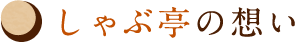 しゃぶ亭の想い